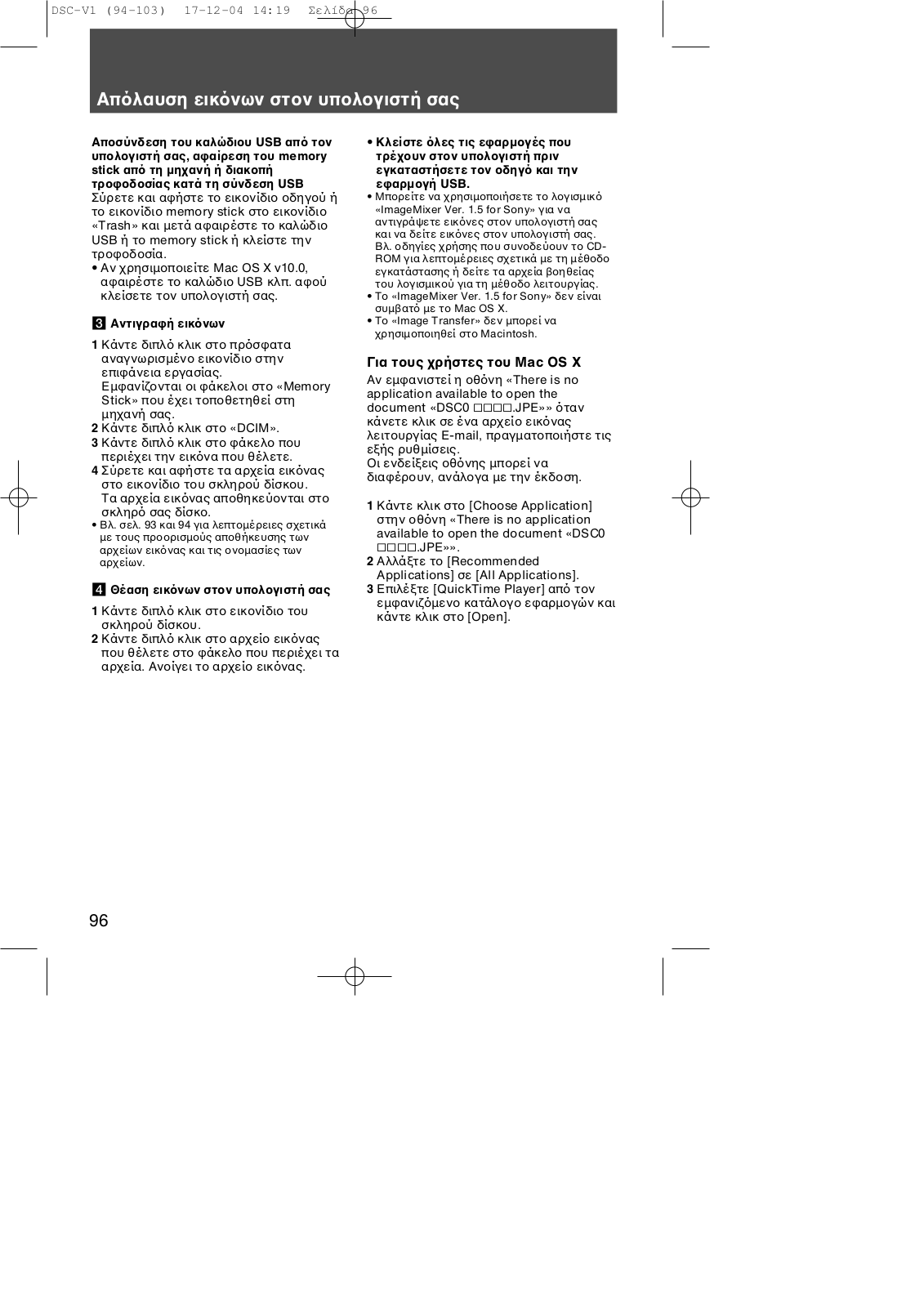 DSC-V1 (94-103) 17-12-04 14:19 Σελίδα 96

Απόλαυση εικόνων στον υπολογιστή σας

Αποσύνδεση του καλώδιου USB από τον υπολογιστή σας, αφαίρεση του memory stick από τη μηχανή ή διακοπή τροφοδοσίας κατά τη σύνδεση USB
Σύρετε και αφήστε το εικονίδιο οδηγού ή το εικονίδιο memory stick στο εικονίδιο «Trash» και μετά αφαιρέστε το καλώδιο USB ή το memory stick ή κλείστε την τροφοδοσία.
• Αν χρησιμοποιείτε Mac OS X v10.0, αφαιρέστε το καλώδιο USB κλπ. αφού κλείσετε τον υπολογιστή σας.

3 Αντιγραφή εικόνων

1 Κάντε διπλό κλικ στο πρόσφατα αναγνωρισμένο εικονίδιο στην επιφάνεια εργασίας.
Εμφανίζονται οι φάκελοι στο «Memory Stick» που έχει τοποθετηθεί στη μηχανή σας.
2 Κάντε διπλό κλικ στο «DCIM».
3 Κάντε διπλό κλικ στο φάκελο που περιέχει την εικόνα που θέλετε.
4 Σύρετε και αφήστε τα αρχεία εικόνας στο εικονίδιο του σκληρού δίσκου.
Τα αρχεία εικόνας αποθηκεύονται στο σκληρό σας δίσκο.
• Βλ. σελ. 93 και 94 για λεπτομέρειες σχετικά με τους προορισμούς αποθήκευσης των αρχείων εικόνας και τις ονομασίες των αρχείων.

4 Θέαση εικόνων στον υπολογιστή σας

1 Κάντε διπλό κλικ στο εικονίδιο του σκληρού δίσκου.
2 Κάντε διπλό κλικ στο αρχείο εικόνας που θέλετε στο φάκελο που περιέχει τα αρχεία. Ανοίγει το αρχείο εικόνας.

• Κλείστε όλες τις εφαρμογές που τρέχουν στον υπολογιστή πριν εγκαταστήσετε τον οδηγό και την εφαρμογή USB.
• Μπορείτε να χρησιμοποιήσετε το λογισμικό «ImageMixer Ver. 1.5 for Sony» για να αντιγράψετε εικόνες στον υπολογιστή σας και να δείτε εικόνες στον υπολογιστή σας. Βλ. οδηγίες χρήσης που συνοδεύουν το CD-ROM για λεπτομέρειες σχετικά με τη μέθοδο εγκατάστασης ή δείτε τα αρχεία βοηθείας του λογισμικού για τη μέθοδο λειτουργίας.
• Το «ImageMixer Ver. 1.5 for Sony» δεν είναι συμβατό με το Mac OS X.
• Το «Image Transfer» δεν μπορεί να χρησιμοποιηθεί στο Macintosh.

Για τους χρήστες του Mac OS X
Αν εμφανιστεί η οθόνη «There is no application available to open the document «DSC0 □□□□.JPE»» όταν κάνετε κλικ σε ένα αρχείο εικόνας λειτουργίας E-mail, πραγματοποιήστε τις εξής ρυθμίσεις.
Οι ενδείξεις οθόνης μπορεί να διαφέρουν, ανάλογα με την έκδοση.

1 Κάντε κλικ στο [Choose Application] στην οθόνη «There is no application available to open the document «DSC0 □□□□.JPE»».
2 Αλλάξτε το [Recommended Applications] σε [All Applications].
3 Επιλέξτε [QuickTime Player] από τον εμφανιζόμενο κατάλογο εφαρμογών και κάντε κλικ στο [Open].

96